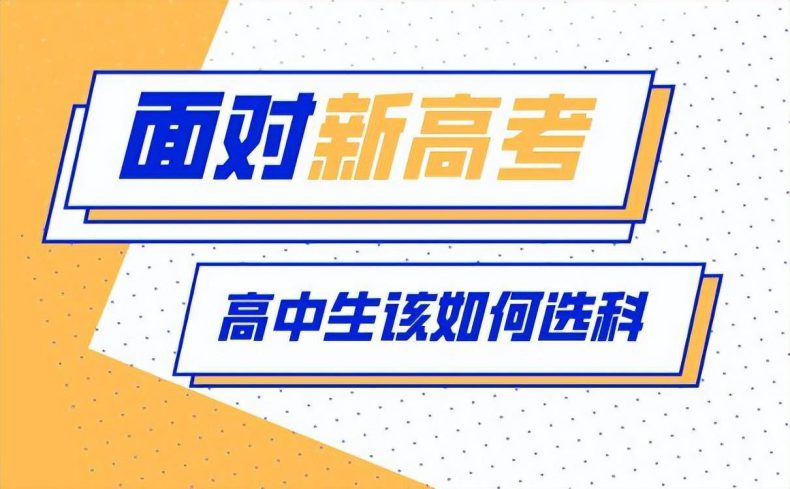 面对新高考

高中生该如何选科